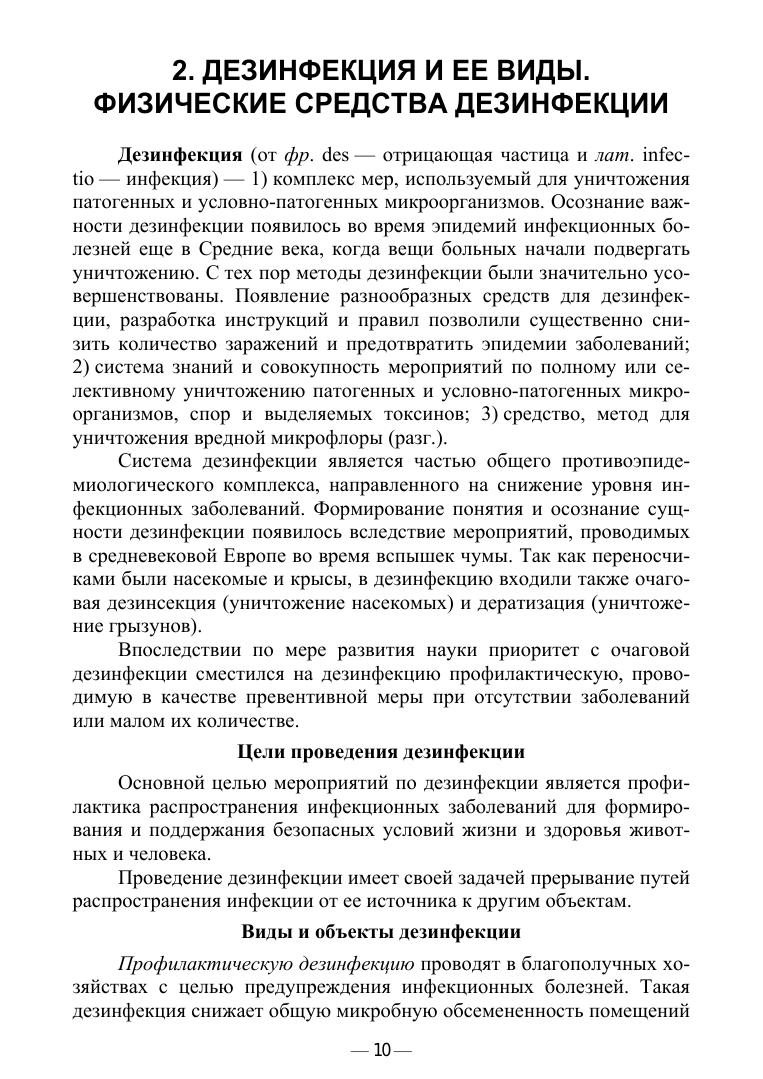 2. ДЕЗИНФЕКЦИЯ И ЕЕ ВИДЫ. ФИЗИЧЕСКИЕ СРЕДСТВА ДЕЗИНФЕКЦИИ

Дезинфекция (от фр. des — отрицающая частица и лат. infectio — инфекция) — 1) комплекс мер, используемый для уничтожения патогенных и условно-патогенных микроорганизмов. Осознание важности дезинфекции появилось во время эпидемий инфекционных болезней еще в Средние века, когда вещи больных начали подвергать уничтожению. С тех пор методы дезинфекции были значительно усовершенствованы. Появление разнообразных средств для дезинфекции, разработка инструкций и правил позволили существенно снизить количество заражений и предотвратить эпидемии заболеваний; 2) система знаний и совокупность мероприятий по полному или селективному уничтожению патогенных и условно-патогенных микроорганизмов, спор и выделяемых токсинов; 3) средство, метод для уничтожения вредной микрофлоры (разг.).

Система дезинфекции является частью общего противоэпидемиологического комплекса, направленного на снижение уровня инфекционных заболеваний. Формирование понятия и осознание сущности дезинфекции появилось вследствие мероприятий, проводимых в средневековой Европе во время вспышек чумы. Так как переносчиками были насекомые и крысы, в дезинфекцию входили также очаговая дезинсекция (уничтожение насекомых) и дератизация (уничтожение грызунов).

Впоследствии по мере развития науки приоритет с очаговой дезинфекции сместился на дезинфекцию профилактическую, проводимую в качестве превентивной меры при отсутствии заболеваний или малом их количестве.

Цели проведения дезинфекции

Основной целью мероприятий по дезинфекции является профилактика распространения инфекционных заболеваний для формирования и поддержания безопасных условий жизни и здоровья животных и человека.

Проведение дезинфекции имеет своей задачей прерывание путей распространения инфекции от ее источника к другим объектам.

Виды и объекты дезинфекции

Профилактическую дезинфекцию проводят в благополучных хозяйствах с целью предупреждения инфекционных болезней. Такая дезинфекция снижает общую микробную обсемененность помещений

— 10 —